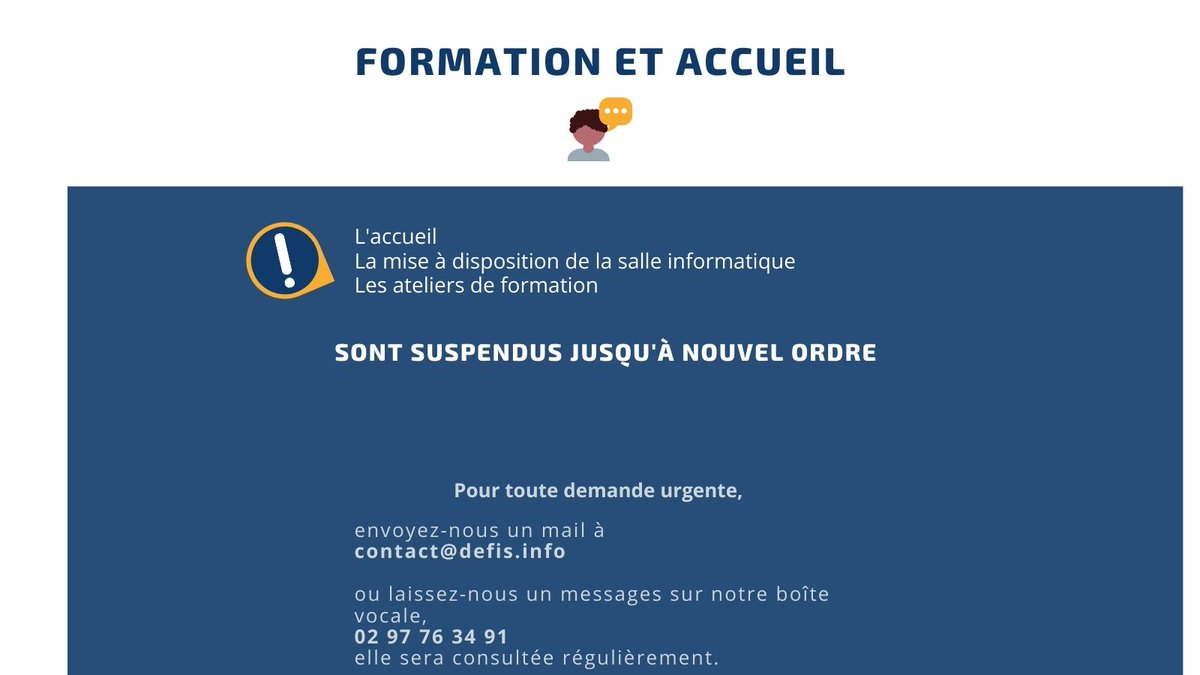 FORMATION ET ACCUEIL

L'accueil
La mise à disposition de la salle informatique
Les ateliers de formation

SONT SUSPENDUS JUSQU'À NOUVEL ORDRE

Pour toute demande urgente,

envoyez-nous un mail à
contact@defis.info

ou laissez-nous un messages sur notre boîte vocale,
02 97 76 34 91
elle sera consultée régulièrement.